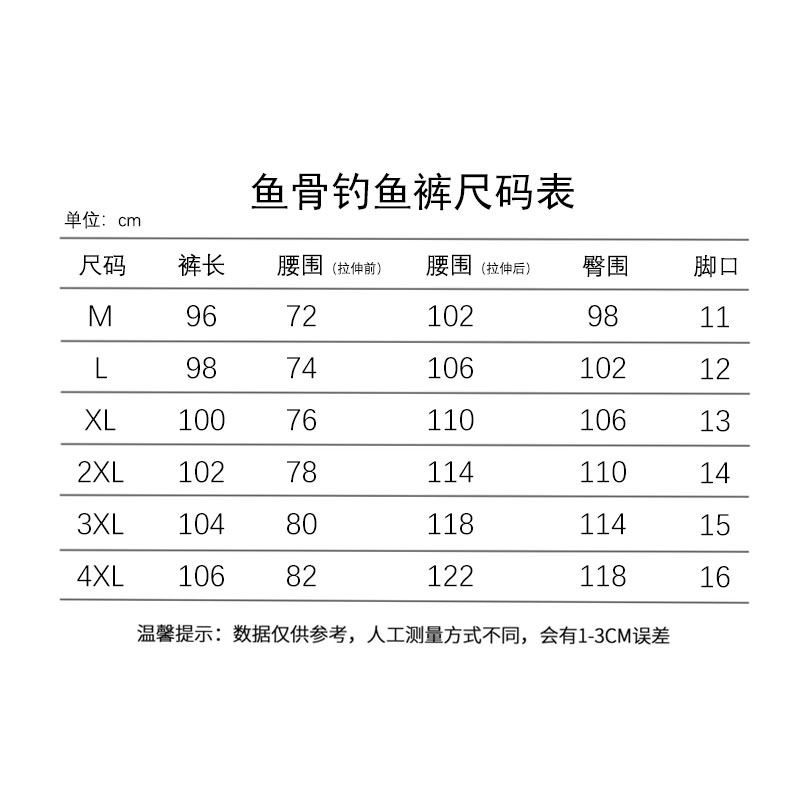 鱼骨钓鱼裤尺码表

单位：cm

| 尺码 | 裤长 | 腰围（拉伸前） | 腰围（拉伸后） | 臀围 | 脚口 |
|---|---|---|---|---|---|
| M | 96 | 72 | 102 | 98 | 11 |
| L | 98 | 74 | 106 | 102 | 12 |
| XL | 100 | 76 | 110 | 106 | 13 |
| 2XL | 102 | 78 | 114 | 110 | 14 |
| 3XL | 104 | 80 | 118 | 114 | 15 |
| 4XL | 106 | 82 | 122 | 118 | 16 |

温馨提示：数据仅供参考，人工测量方式不同，会有1-3CM误差